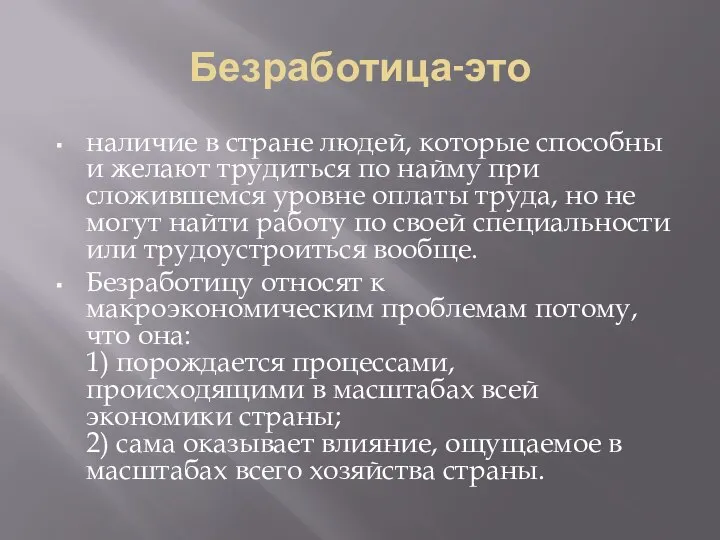 Безработица-это

▪ наличие в стране людей, которые способны и желают трудиться по найму при сложившемся уровне оплаты труда, но не могут найти работу по своей специальности или трудоустроиться вообще.

▪ Безработицу относят к макроэкономическим проблемам потому, что она:
1) порождается процессами, происходящими в масштабах всей экономики страны;
2) сама оказывает влияние, ощущаемое в масштабах всего хозяйства страны.